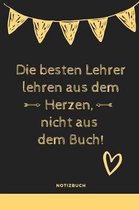 Die besten Lehrer lehren aus dem Herzen, nicht aus dem Buch!

NOTIZBUCH